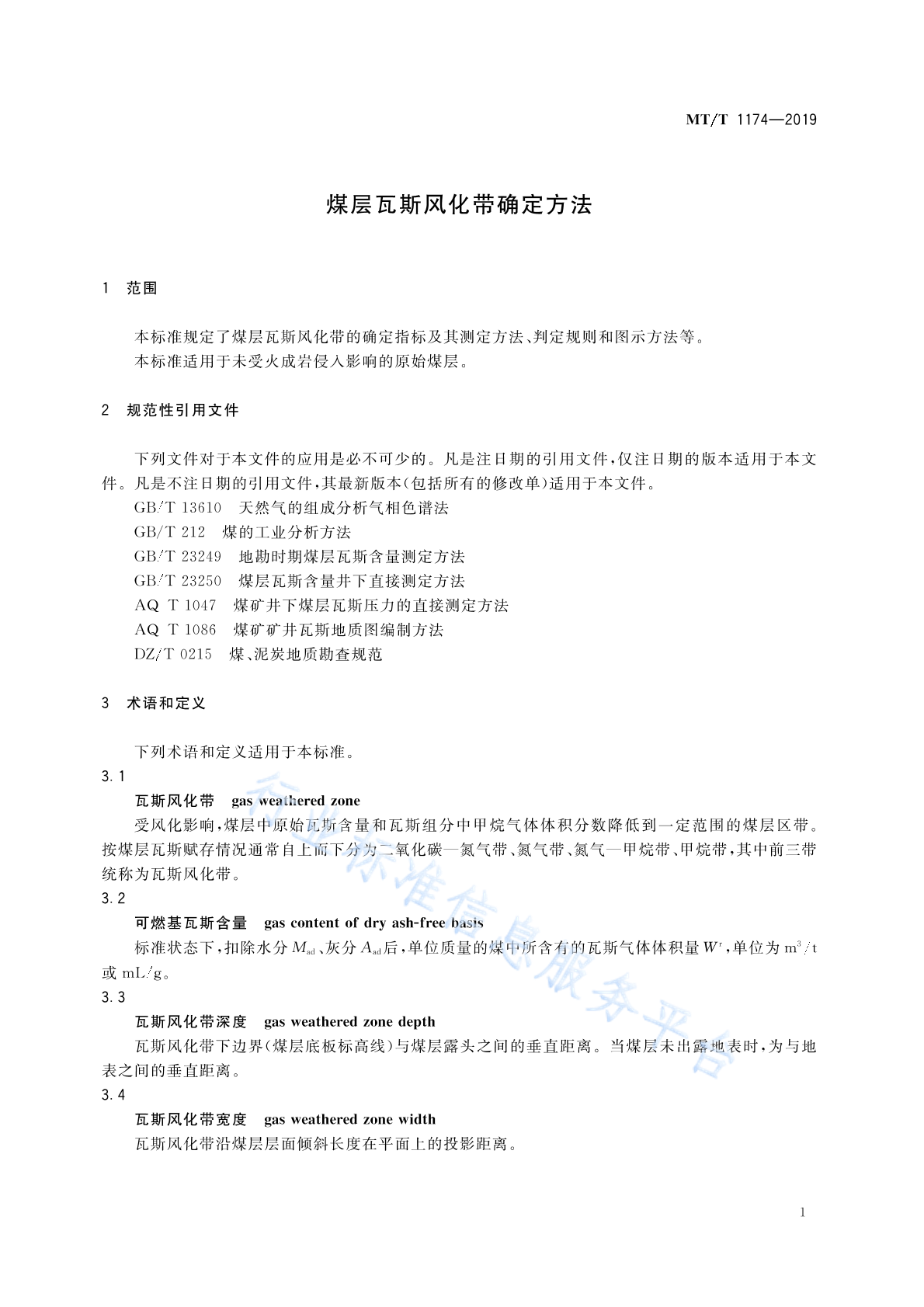 MT/T 1174—2019

煤层瓦斯风化带确定方法

1 范围

本标准规定了煤层瓦斯风化带的确定指标及其测定方法、判定规则和图示方法等。
本标准适用于未受火成岩侵入影响的原始煤层。

2 规范性引用文件

下列文件对于本文件的应用是必不可少的。凡是注日期的引用文件，仅注日期的版本适用于本文件。凡是不注日期的引用文件，其最新版本（包括所有的修改单）适用于本文件。
GB/T 13610 天然气的组成分析气相色谱法
GB/T 212 煤的工业分析方法
GB/T 23249 地勘时期煤层瓦斯含量测定方法
GB/T 23250 煤层瓦斯含量井下直接测定方法
AQ/T 1047 煤矿井下煤层瓦斯压力的直接测定方法
AQ/T 1086 煤矿矿井瓦斯地质图编制方法
DZ/T 0215 煤、泥炭地质勘查规范

3 术语和定义

下列术语和定义适用于本标准。
3.1
瓦斯风化带 gas weathered zone
受风化影响，煤层中原始瓦斯含量和瓦斯组分中甲烷气体体积分数降低到一定范围的煤层区带。按煤层瓦斯赋存情况通常自上而下分为二氧化碳—氮气带、氮气带、氮气—甲烷带、甲烷带，其中前三带统称为瓦斯风化带。
3.2
可燃基瓦斯含量 gas content of dry ash-free basis
标准状态下，扣除水分 $M_{ad}$、灰分 $A_{ad}$后，单位质量的煤中所含有的瓦斯气体体积量 $W^r$，单位为 $m^3/t$ 或 mL/g。
3.3
瓦斯风化带深度 gas weathered zone depth
瓦斯风化带下边界（煤层底板标高线）与煤层露头之间的垂直距离。当煤层未出露地表时，为与地表之间的垂直距离。
3.4
瓦斯风化带宽度 gas weathered zone width
瓦斯风化带沿煤层层面倾斜长度在平面上的投影距离。

行业标准信息服务平台

1